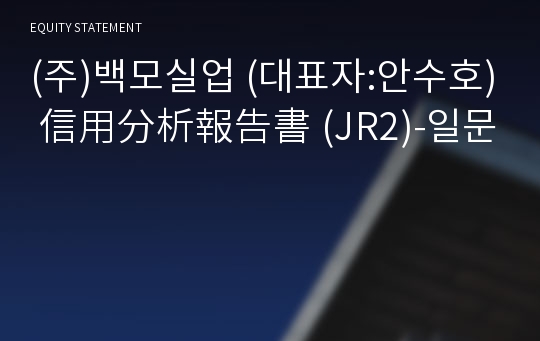 EQUITY STATEMENT

(주)백모실업 (대표자:안수호) 信用分析報告書 (JR2)-일문